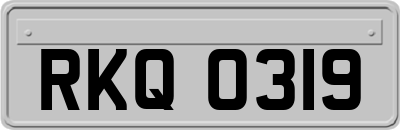 RKQ 0319